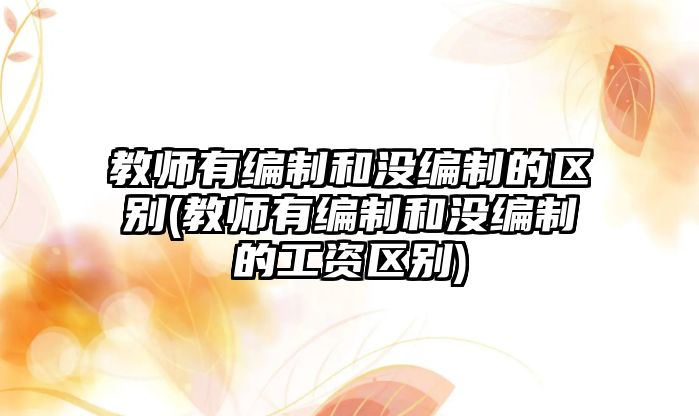 教师有编制和没编制的区别(教师有编制和没编制的工资区别)